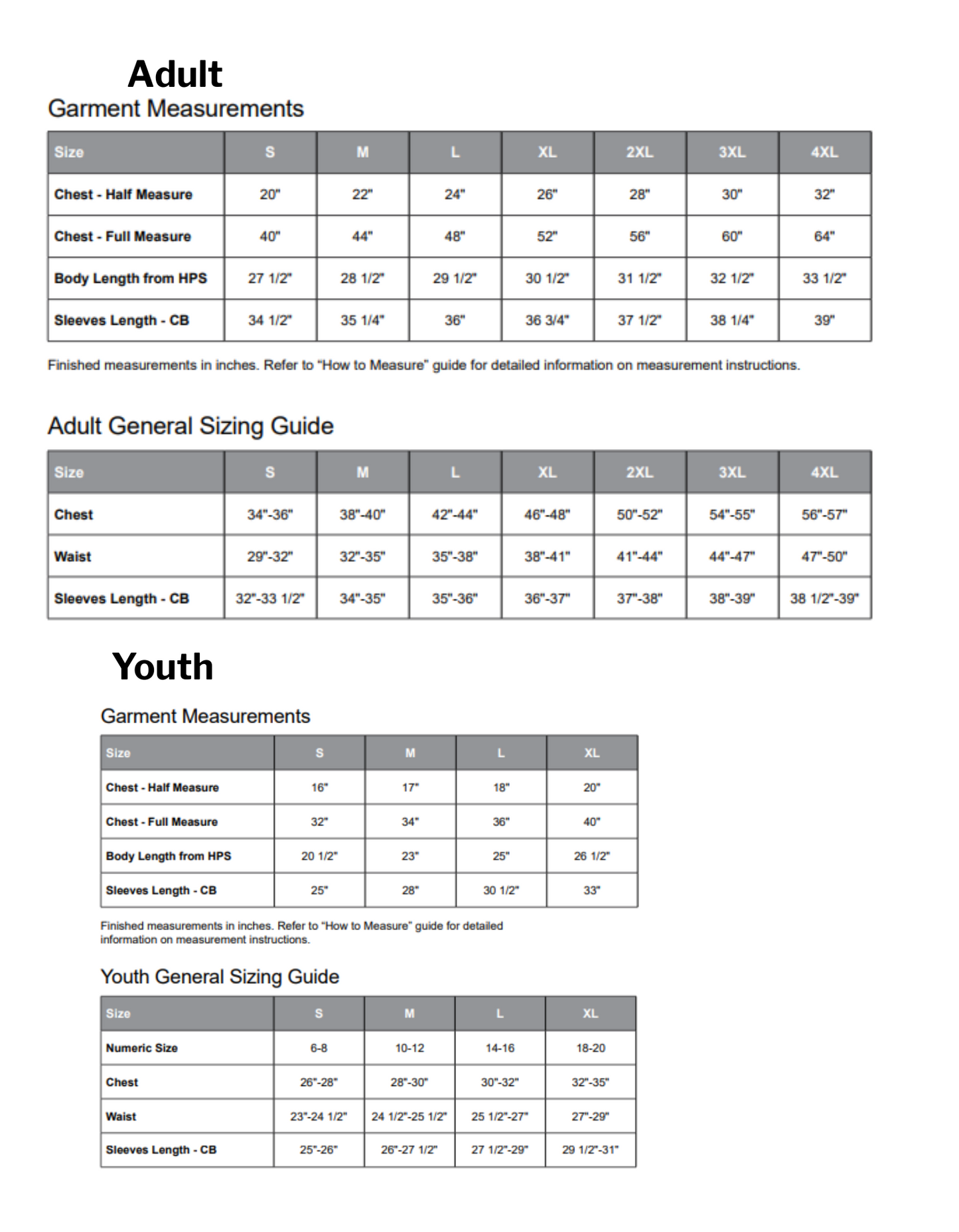 Adult

Garment Measurements

| Size | S | M | L | XL | 2XL | 3XL | 4XL |
|---|---|---|---|---|---|---|---|
| Chest - Half Measure | 20" | 22" | 24" | 26" | 28" | 30" | 32" |
| Chest - Full Measure | 40" | 44" | 48" | 52" | 56" | 60" | 64" |
| Body Length from HPS | 27 1/2" | 28 1/2" | 29 1/2" | 30 1/2" | 31 1/2" | 32 1/2" | 33 1/2" |
| Sleeves Length - CB | 34 1/2" | 35 1/4" | 36" | 36 3/4" | 37 1/2" | 38 1/4" | 39" |

Finished measurements in inches. Refer to "How to Measure" guide for detailed information on measurement instructions.

Adult General Sizing Guide

| Size | S | M | L | XL | 2XL | 3XL | 4XL |
|---|---|---|---|---|---|---|---|
| Chest | 34"-36" | 38"-40" | 42"-44" | 46"-48" | 50"-52" | 54"-55" | 56"-57" |
| Waist | 29"-32" | 32"-35" | 35"-38" | 38"-41" | 41"-44" | 44"-47" | 47"-50" |
| Sleeves Length - CB | 32"-33 1/2" | 34"-35" | 35"-36" | 36"-37" | 37"-38" | 38"-39" | 38 1/2"-39" |

Youth

Garment Measurements

| Size | S | M | L | XL |
|---|---|---|---|---|
| Chest - Half Measure | 16" | 17" | 18" | 20" |
| Chest - Full Measure | 32" | 34" | 36" | 40" |
| Body Length from HPS | 20 1/2" | 23" | 25" | 26 1/2" |
| Sleeves Length - CB | 25" | 28" | 30 1/2" | 33" |

Finished measurements in inches. Refer to "How to Measure" guide for detailed information on measurement instructions.

Youth General Sizing Guide

| Size | S | M | L | XL |
|---|---|---|---|---|
| Numeric Size | 6-8 | 10-12 | 14-16 | 18-20 |
| Chest | 26"-28" | 28"-30" | 30"-32" | 32"-35" |
| Waist | 23"-24 1/2" | 24 1/2"-25 1/2" | 25 1/2"-27" | 27"-29" |
| Sleeves Length - CB | 25"-26" | 26"-27 1/2" | 27 1/2"-29" | 29 1/2"-31" |